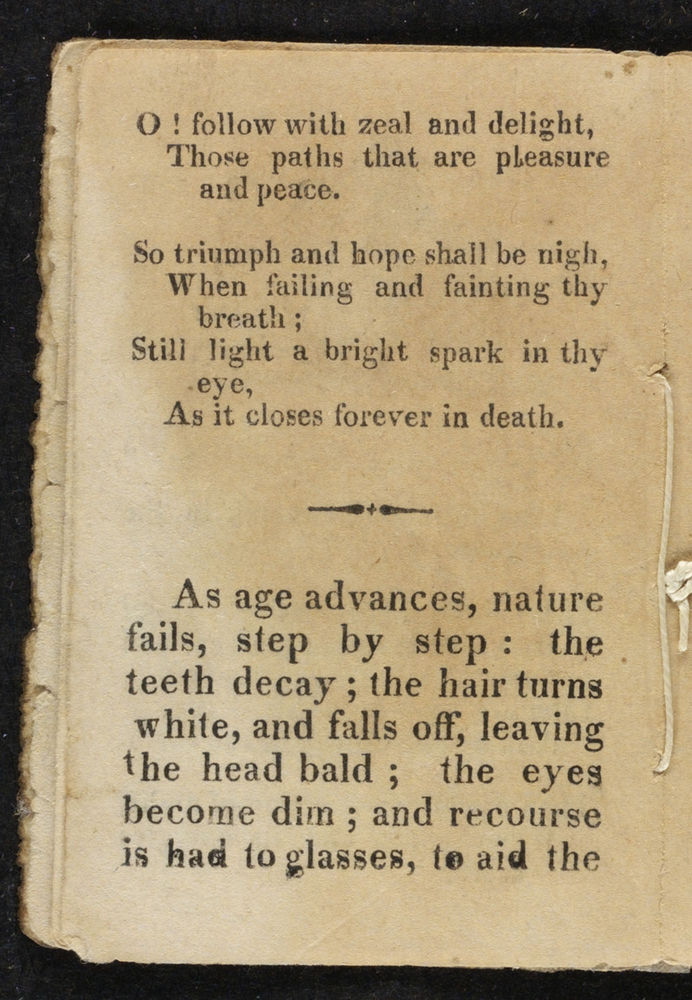 O ! follow with zeal and delight,
Those paths that are pleasure and peace.

So triumph and hope shall be nigh,
When failing and fainting thy breath ;
Still light a bright spark in thy eye,
As it closes forever in death.

As age advances, nature fails, step by step : the teeth decay ; the hair turns white, and falls off, leaving the head bald ; the eyes become dim ; and recourse is had to glasses, to aid the